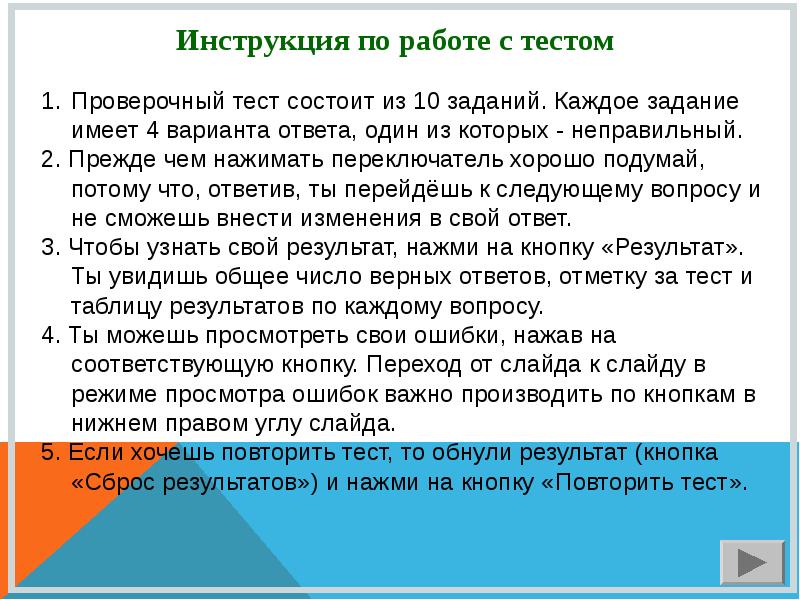 Инструкция по работе с тестом

1. Проверочный тест состоит из 10 заданий. Каждое задание имеет 4 варианта ответа, один из которых - неправильный.
2. Прежде чем нажимать переключатель хорошо подумай, потому что, ответив, ты перейдёшь к следующему вопросу и не сможешь внести изменения в свой ответ.
3. Чтобы узнать свой результат, нажми на кнопку «Результат». Ты увидишь общее число верных ответов, отметку за тест и таблицу результатов по каждому вопросу.
4. Ты можешь просмотреть свои ошибки, нажав на соответствующую кнопку. Переход от слайда к слайду в режиме просмотра ошибок важно производить по кнопкам в нижнем правом углу слайда.
5. Если хочешь повторить тест, то обнули результат (кнопка «Сброс результатов») и нажми на кнопку «Повторить тест».